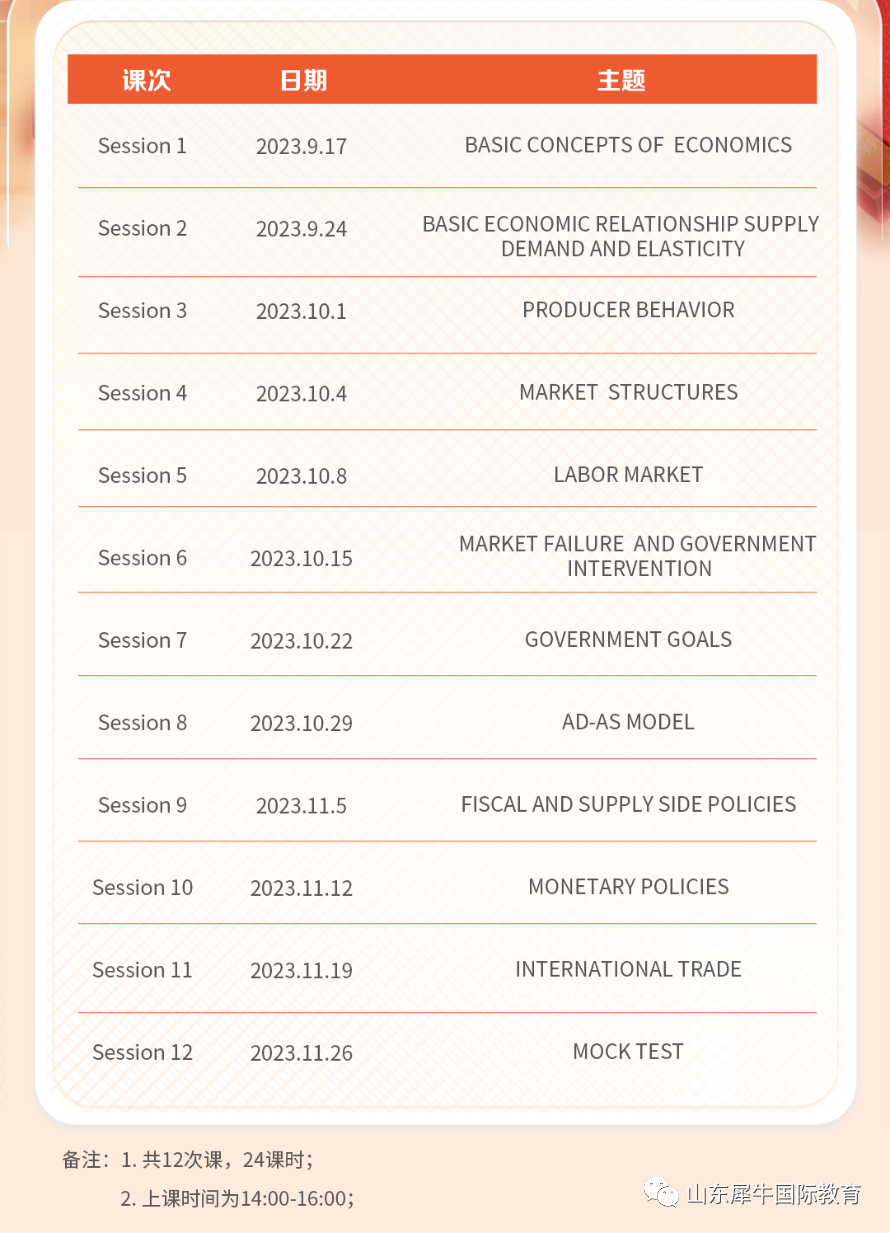 | 课次 | 日期 | 主题 |
|---|---|---|
| Session 1 | 2023.9.17 | BASIC CONCEPTS OF ECONOMICS |
| Session 2 | 2023.9.24 | BASIC ECONOMIC RELATIONSHIP SUPPLY DEMAND AND ELASTICITY |
| Session 3 | 2023.10.1 | PRODUCER BEHAVIOR |
| Session 4 | 2023.10.4 | MARKET STRUCTURES |
| Session 5 | 2023.10.8 | LABOR MARKET |
| Session 6 | 2023.10.15 | MARKET FAILURE AND GOVERNMENT INTERVENTION |
| Session 7 | 2023.10.22 | GOVERNMENT GOALS |
| Session 8 | 2023.10.29 | AD-AS MODEL |
| Session 9 | 2023.11.5 | FISCAL AND SUPPLY SIDE POLICIES |
| Session 10 | 2023.11.12 | MONETARY POLICIES |
| Session 11 | 2023.11.19 | INTERNATIONAL TRADE |
| Session 12 | 2023.11.26 | MOCK TEST |

备注：1. 共12次课，24课时；
2. 上课时间为14:00-16:00；

山东犀牛国际教育